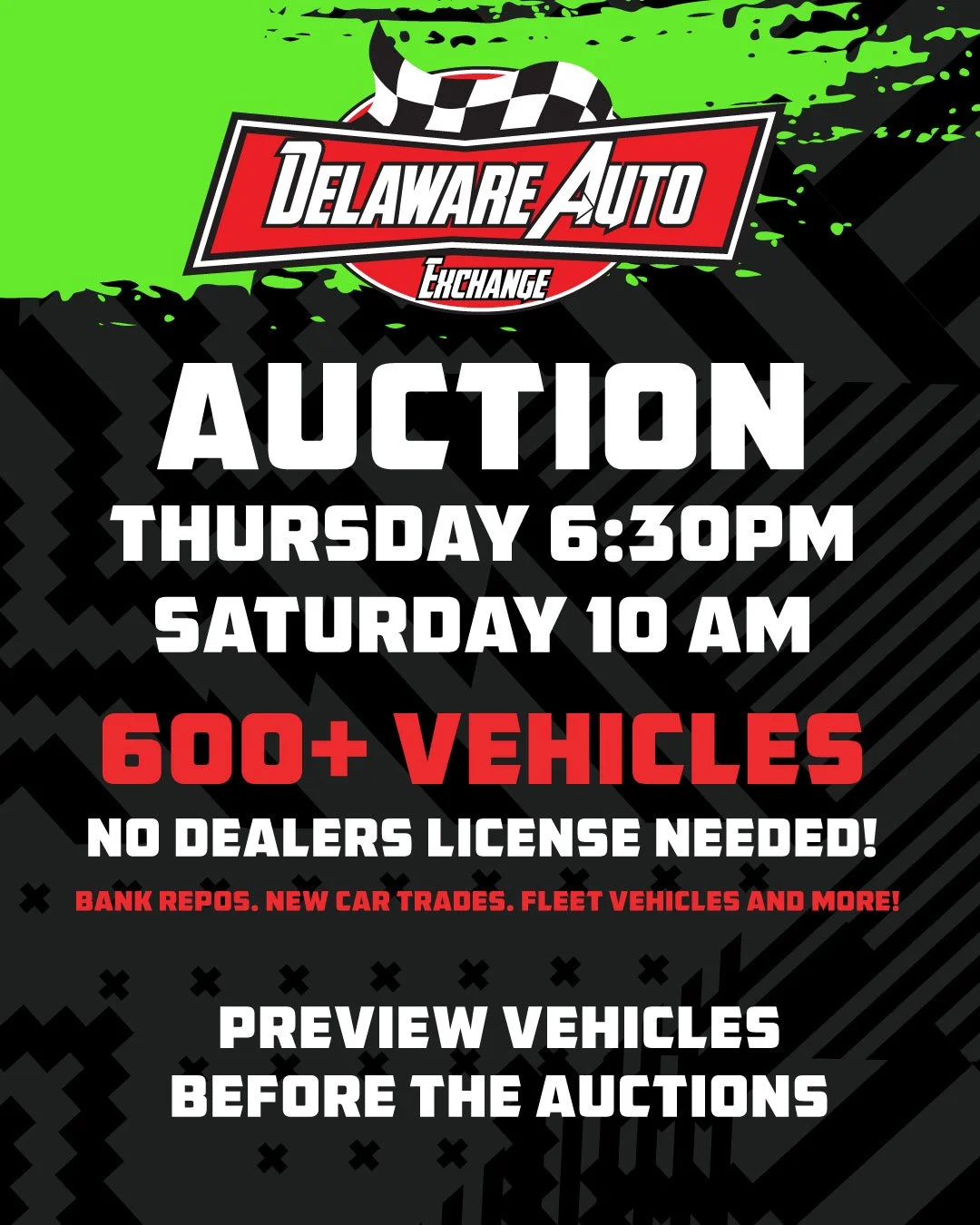 DELAWARE AUTO
EXCHANGE

AUCTION
THURSDAY 6:30PM
SATURDAY 10 AM

600+ VEHICLES
NO DEALERS LICENSE NEEDED!
BANK REPOS. NEW CAR TRADES. FLEET VEHICLES AND MORE!

PREVIEW VEHICLES
BEFORE THE AUCTIONS